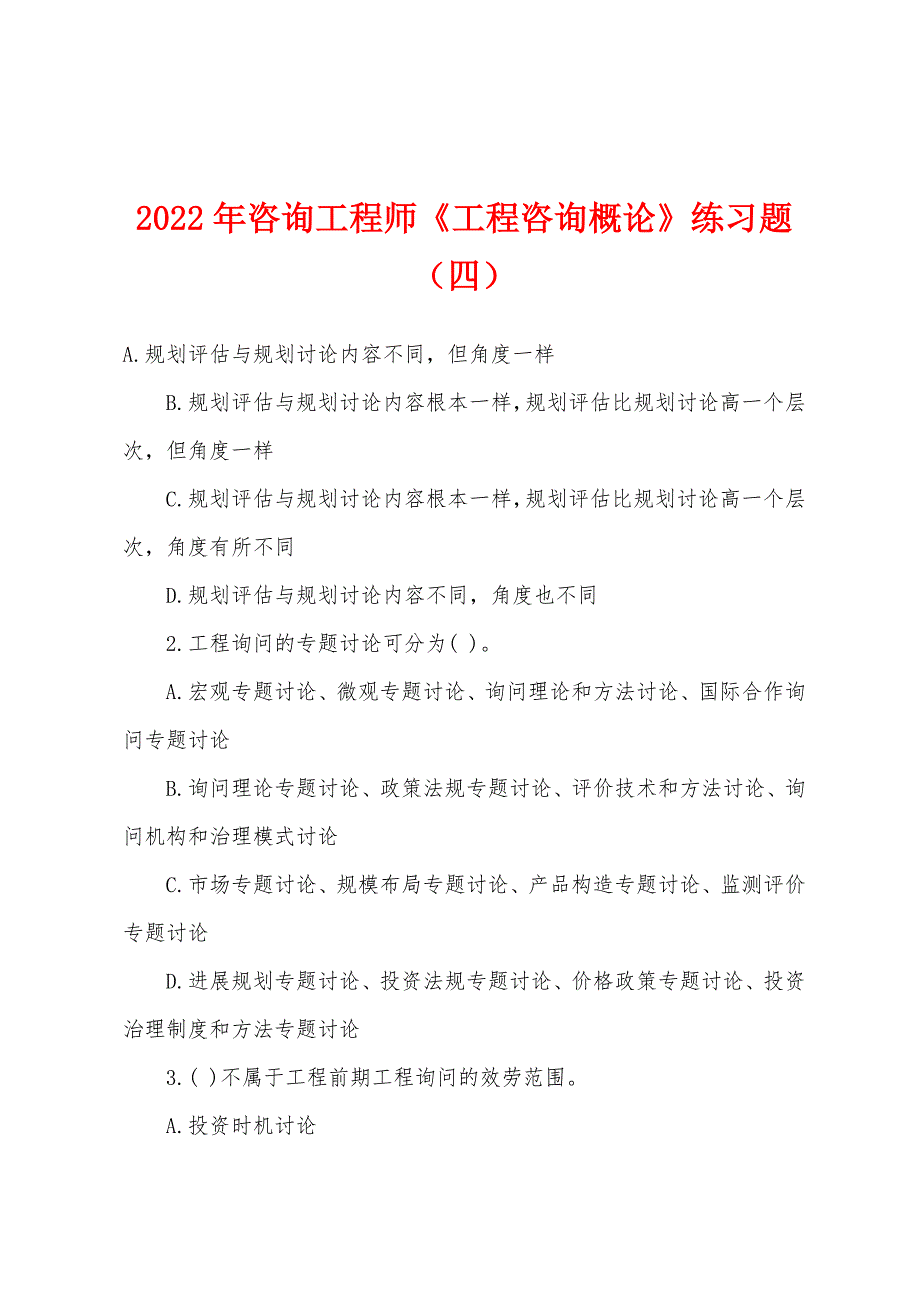 2022年咨询工程师《工程咨询概论》练习题（四）

A.规划评估与规划讨论内容不同，但角度一样

B.规划评估与规划讨论内容根本一样，规划评估比规划讨论高一个层次，但角度一样

C.规划评估与规划讨论内容根本一样，规划评估比规划讨论高一个层次，角度有所不同

D.规划评估与规划讨论内容不同，角度也不同

2.工程询问的专题讨论可分为( )。

A.宏观专题讨论、微观专题讨论、询问理论和方法讨论、国际合作询问专题讨论

B.询问理论专题讨论、政策法规专题讨论、评价技术和方法讨论、询问机构和治理模式讨论

C.市场专题讨论、规模布局专题讨论、产品构造专题讨论、监测评价专题讨论

D.进展规划专题讨论、投资法规专题讨论、价格政策专题讨论、投资治理制度和方法专题讨论

3.( )不属于工程前期工程询问的效劳范围。

A.投资时机讨论